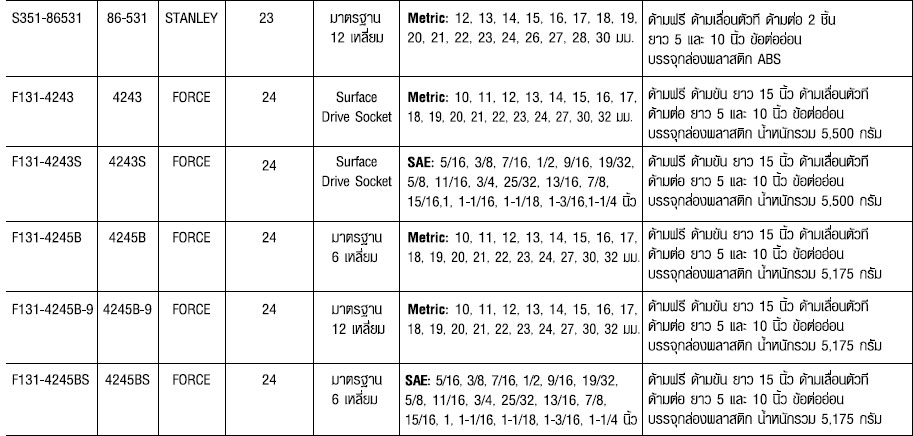 | S351-86531 | 86-531 | STANLEY | 23 | มาตรฐาน 12 เหลี่ยม | **Metric:** 12, 13, 14, 15, 16, 17, 18, 19, 20, 21, 22, 23, 24, 26, 27, 28, 30 มม. | ด้ามฟรี ด้ามเลื่อนตัวที ด้ามต่อ 2 ชิ้น ยาว 5 และ 10 นิ้ว ข้อต่ออ่อน บรรจุกล่องพลาสติก ABS |
|---|---|---|---|---|---|---|
| F131-4243 | 4243 | FORCE | 24 | Surface Drive Socket | **Metric:** 10, 11, 12, 13, 14, 15, 16, 17, 18, 19, 20, 21, 22, 23, 24, 27, 30, 32 มม. | ด้ามฟรี ด้ามขัน ยาว 15 นิ้ว ด้ามเลื่อนตัวที ด้ามต่อ ยาว 5 และ 10 นิ้ว ข้อต่ออ่อน บรรจุกล่องพลาสติก น้ำหนักรวม 5,500 กรัม |
| F131-4243S | 4243S | FORCE | 24 | Surface Drive Socket | **SAE:** 5/16, 3/8, 7/16, 1/2, 9/16, 19/32, 5/8, 11/16, 3/4, 25/32, 13/16, 7/8, 15/16,1, 1-1/16, 1-1/18, 1-3/16,1-1/4 นิ้ว | ด้ามฟรี ด้ามขัน ยาว 15 นิ้ว ด้ามเลื่อนตัวที ด้ามต่อ ยาว 5 และ 10 นิ้ว ข้อต่ออ่อน บรรจุกล่องพลาสติก น้ำหนักรวม 5,500 กรัม |
| F131-4245B | 4245B | FORCE | 24 | มาตรฐาน 6 เหลี่ยม | **Metric:** 10, 11, 12, 13, 14, 15, 16, 17, 18, 19, 20, 21, 22, 23, 24, 27, 30, 32 มม. | ด้ามฟรี ด้ามขัน ยาว 15 นิ้ว ด้ามเลื่อนตัวที ด้ามต่อ ยาว 5 และ 10 นิ้ว ข้อต่ออ่อน บรรจุกล่องพลาสติก น้ำหนักรวม 5,175 กรัม |
| F131-4245B-9 | 4245B-9 | FORCE | 24 | มาตรฐาน 12 เหลี่ยม | **Metric:** 10, 11, 12, 13, 14, 15, 16, 17, 18, 19, 20, 21, 22, 23, 24, 27, 30, 32 มม. | ด้ามฟรี ด้ามขัน ยาว 15 นิ้ว ด้ามเลื่อนตัวที ด้ามต่อ ยาว 5 และ 10 นิ้ว ข้อต่ออ่อน บรรจุกล่องพลาสติก น้ำหนักรวม 5,175 กรัม |
| F131-4245BS | 4245BS | FORCE | 24 | มาตรฐาน 6 เหลี่ยม | **SAE:** 5/16, 3/8, 7/16, 1/2, 9/16, 19/32, 5/8, 11/16, 3/4, 25/32, 13/16, 7/8, 15/16, 1, 1-1/16, 1-1/18, 1-3/16, 1-1/4 นิ้ว | ด้ามฟรี ด้ามขัน ยาว 15 นิ้ว ด้ามเลื่อนตัวที ด้ามต่อ ยาว 5 และ 10 นิ้ว ข้อต่ออ่อน บรรจุกล่องพลาสติก น้ำหนักรวม 5,175 กรัม |